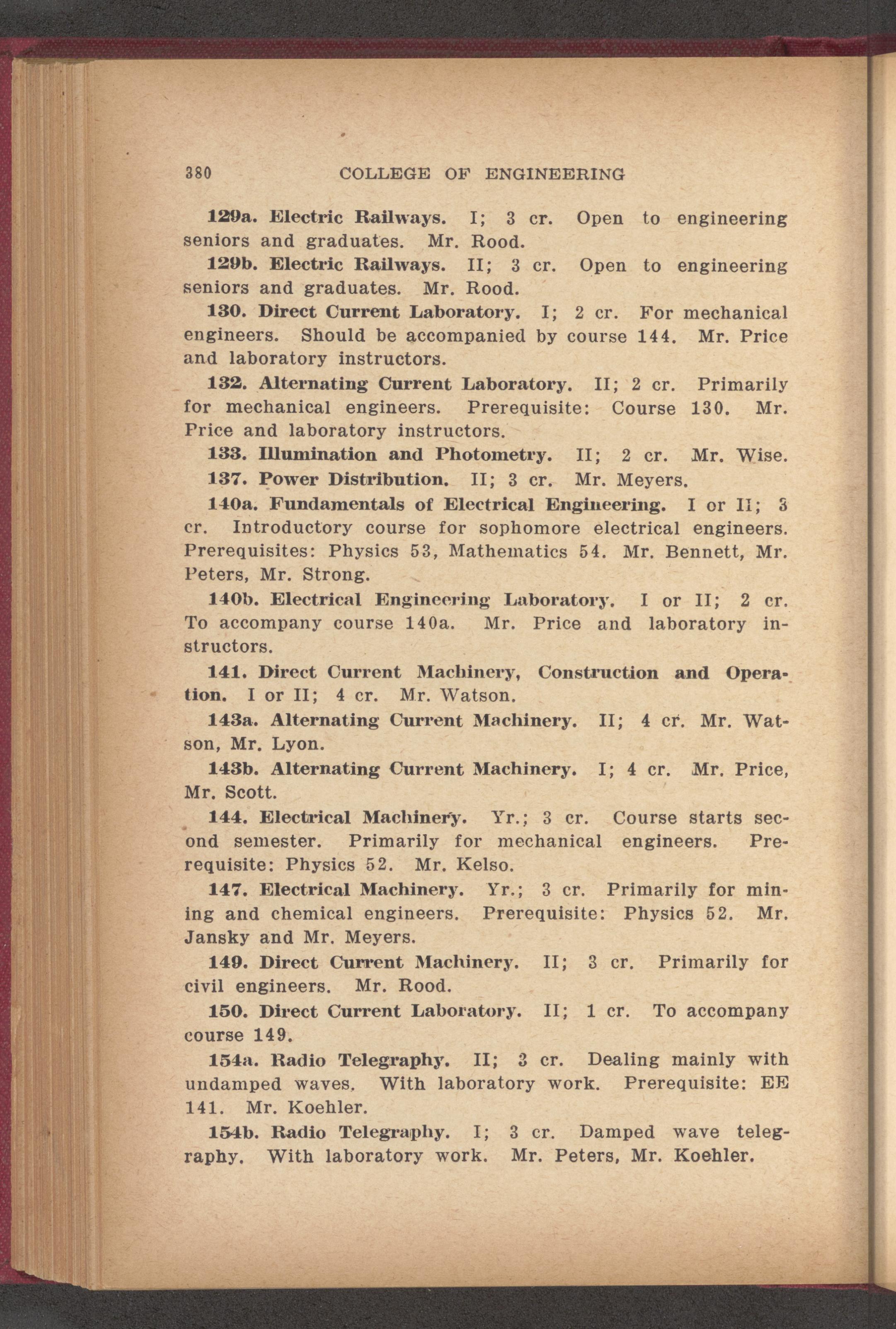 380 COLLEGE OF ENGINEERING

129a. Electric Railways. I; 3 cr. Open to engineering seniors and graduates. Mr. Rood.

129b. Electric Railways. II; 3 cr. Open to engineering seniors and graduates. Mr. Rood.

130. Direct Current Laboratory. I; 2 cr. For mechanical engineers. Should be accompanied by course 144. Mr. Price and laboratory instructors.

132. Alternating Current Laboratory. II; 2 cr. Primarily for mechanical engineers. Prerequisite: Course 130. Mr. Price and laboratory instructors.

133. Illumination and Photometry. II; 2 cr. Mr. Wise.

137. Power Distribution. II; 3 cr. Mr. Meyers.

140a. Fundamentals of Electrical Engineering. I or II; 3 cr. Introductory course for sophomore electrical engineers. Prerequisites: Physics 53, Mathematics 54. Mr. Bennett, Mr. Peters, Mr. Strong.

140b. Electrical Engineering Laboratory. I or II; 2 cr. To accompany course 140a. Mr. Price and laboratory instructors.

141. Direct Current Machinery, Construction and Operation. I or II; 4 cr. Mr. Watson.

143a. Alternating Current Machinery. II; 4 cr. Mr. Watson, Mr. Lyon.

143b. Alternating Current Machinery. I; 4 cr. Mr. Price, Mr. Scott.

144. Electrical Machinery. Yr.; 3 cr. Course starts second semester. Primarily for mechanical engineers. Prerequisite: Physics 52. Mr. Kelso.

147. Electrical Machinery. Yr.; 3 cr. Primarily for mining and chemical engineers. Prerequisite: Physics 52. Mr. Jansky and Mr. Meyers.

149. Direct Current Machinery. II; 3 cr. Primarily for civil engineers. Mr. Rood.

150. Direct Current Laboratory. II; 1 cr. To accompany course 149.

154a. Radio Telegraphy. II; 3 cr. Dealing mainly with undamped waves. With laboratory work. Prerequisite: EE 141. Mr. Koehler.

154b. Radio Telegraphy. I; 3 cr. Damped wave telegraphy. With laboratory work. Mr. Peters, Mr. Koehler.